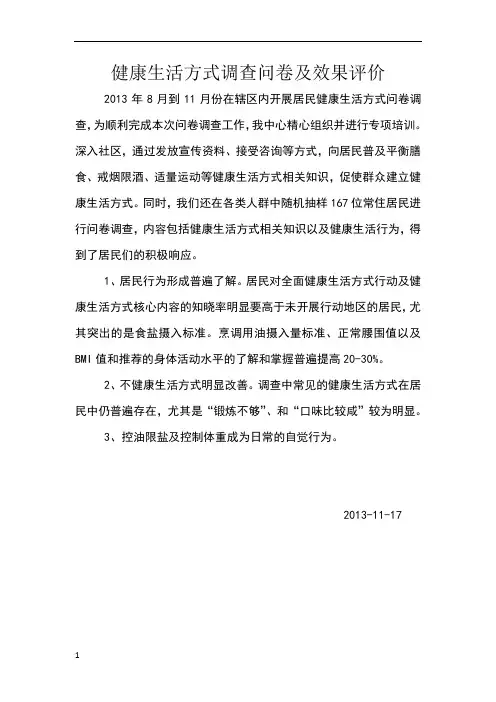 健康生活方式调查问卷及效果评价

2013 年 8 月到 11 月份在辖区内开展居民健康生活方式问卷调查，为顺利完成本次问卷调查工作，我中心精心组织并进行专项培训。深入社区，通过发放宣传资料、接受咨询等方式，向居民普及平衡膳食、戒烟限酒、适量运动等健康生活方式相关知识，促使群众建立健康生活方式。同时，我们还在各类人群中随机抽样 167 位常住居民进行问卷调查，内容包括健康生活方式相关知识以及健康生活行为，得到了居民们的积极响应。

1、居民行为形成普遍了解。居民对全面健康生活方式行动及健康生活方式核心内容的知晓率明显要高于未开展行动地区的居民，尤其突出的是食盐摄入标准。烹调用油摄入量标准、正常腰围值以及 BMI 值和推荐的身体活动水平的了解和掌握普遍提高 20-30%。

2、不健康生活方式明显改善。调查中常见的健康生活方式在居民中仍普遍存在，尤其是“锻炼不够”、和“口味比较咸”较为明显。

3、控油限盐及控制体重成为日常的自觉行为。

2013-11-17

1